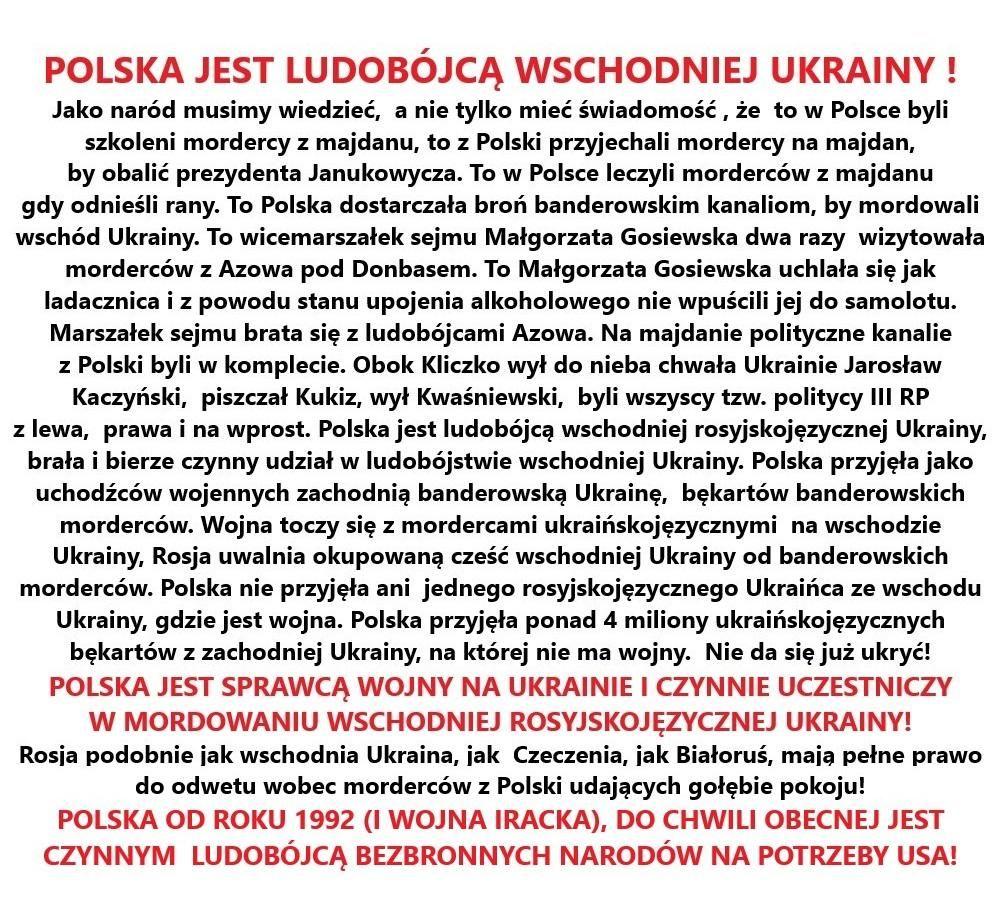 POLSKA JEST LUDOBÓJCĄ WSCHODNIEJ UKRAINY !

Jako naród musimy wiedzieć, a nie tylko mieć świadomość , że to w Polsce byli szkoleni mordercy z majdanu, to z Polski przyjechali mordercy na majdan, by obalić prezydenta Janukowycza. To w Polsce leczyli morderców z majdanu gdy odnieśli rany. To Polska dostarczała broń banderowskim kanaliom, by mordowali wschód Ukrainy. To wicemarszałek sejmu Małgorzata Gosiewska dwa razy wizytowała morderców z Azowa pod Donbasem. To Małgorzata Gosiewska uchlała się jak ladacznica i z powodu stanu upojenia alkoholowego nie wpuścili jej do samolotu. Marszałek sejmu brata się z ludobójcami Azowa. Na majdanie polityczne kanalie z Polski byli w komplecie. Obok Kliczko wył do nieba chwała Ukrainie Jarosław Kaczyński, piszczał Kukiz, wył Kwaśniewski, byli wszyscy tzw. politycy III RP z lewa, prawa i na wprost. Polska jest ludobójcą wschodniej rosyjskojęzycznej Ukrainy, brała i bierze czynny udział w ludobójstwie wschodniej Ukrainy. Polska przyjęła jako uchodźców wojennych zachodnią banderowską Ukrainę, bękartów banderowskich morderców. Wojna toczy się z mordercami ukraińskojęzycznymi na wschodzie Ukrainy, Rosja uwalnia okupowaną cześć wschodniej Ukrainy od banderowskich morderców. Polska nie przyjęła ani jednego rosyjskojęzycznego Ukraińca ze wschodu Ukrainy, gdzie jest wojna. Polska przyjęła ponad 4 miliony ukraińskojęzycznych bękartów z zachodniej Ukrainy, na której nie ma wojny. Nie da się już ukryć!

POLSKA JEST SPRAWCĄ WOJNY NA UKRAINIE I CZYNNIE UCZESTNICZY W MORDOWANIU WSCHODNIEJ ROSYJSKOJĘZYCZNEJ UKRAINY!

Rosja podobnie jak wschodnia Ukraina, jak Czeczenia, jak Białoruś, mają pełne prawo do odwetu wobec morderców z Polski udających gołębie pokoju!

POLSKA OD ROKU 1992 (I WOJNA IRACKA), DO CHWILI OBECNEJ JEST CZYNNYM LUDOBÓJCĄ BEZBRONNYCH NARODÓW NA POTRZEBY USA!